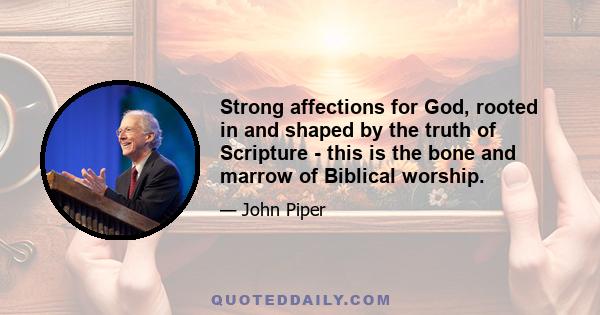 Strong affections for God, rooted in and shaped by the truth of Scripture - this is the bone and marrow of Biblical worship.

— John Piper

QUOTEDDAILY.COM